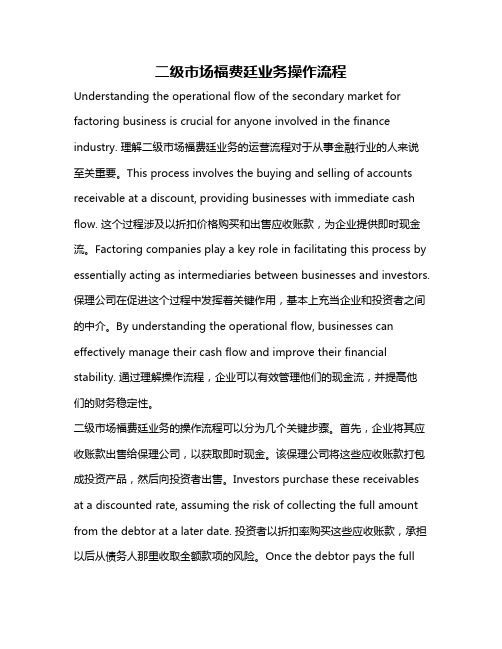 二级市场福费廷业务操作流程

Understanding the operational flow of the secondary market for factoring business is crucial for anyone involved in the finance industry. 理解二级市场福费廷业务的运营流程对于从事金融行业的人来说至关重要。This process involves the buying and selling of accounts receivable at a discount, providing businesses with immediate cash flow. 这个过程涉及以折扣价格购买和出售应收账款，为企业提供即时现金流。Factoring companies play a key role in facilitating this process by essentially acting as intermediaries between businesses and investors. 保理公司在促进这个过程中发挥着关键作用，基本上充当企业和投资者之间的中介。By understanding the operational flow, businesses can effectively manage their cash flow and improve their financial stability. 通过理解操作流程，企业可以有效管理他们的现金流，并提高他们的财务稳定性。

二级市场福费廷业务的操作流程可以分为几个关键步骤。首先，企业将其应收账款出售给保理公司，以获取即时现金。该保理公司将这些应收账款打包成投资产品，然后向投资者出售。Investors purchase these receivables at a discounted rate, assuming the risk of collecting the full amount from the debtor at a later date. 投资者以折扣率购买这些应收账款，承担以后从债务人那里收取全额款项的风险。Once the debtor pays the full